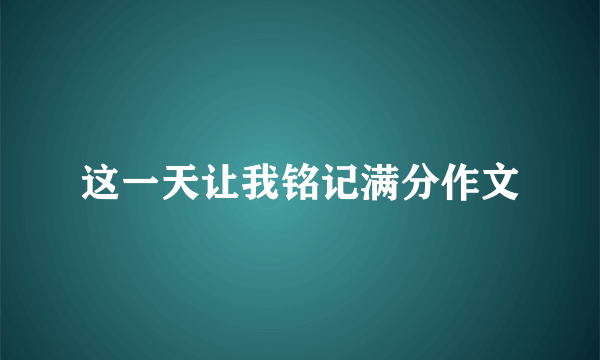 这一天让我铭记满分作文